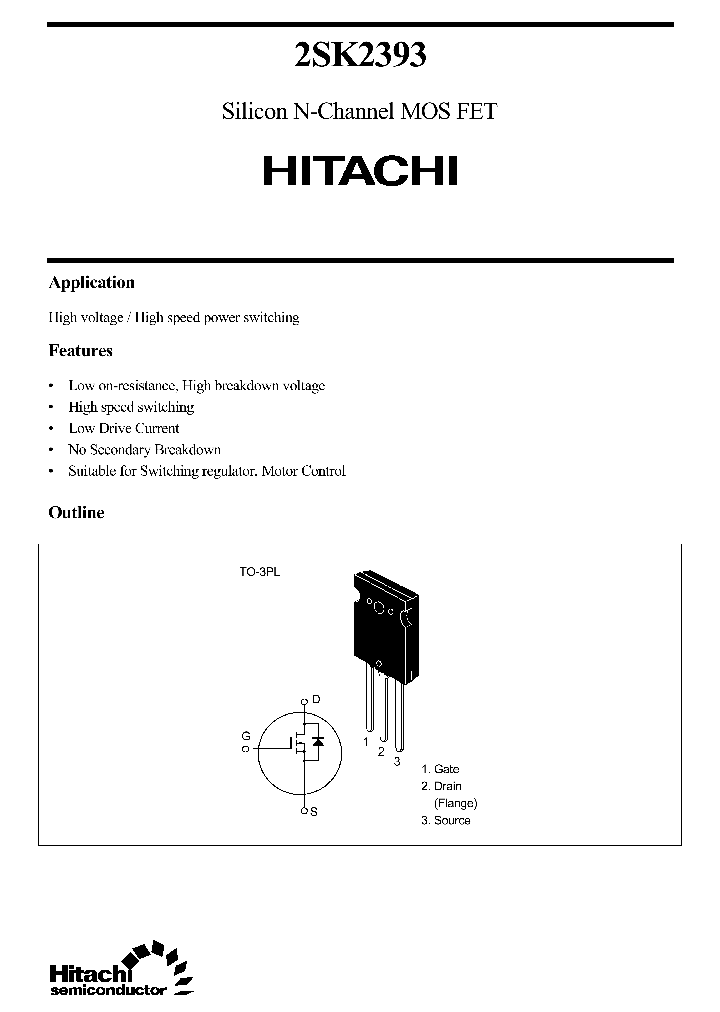 2SK2393

Silicon N-Channel MOS FET

HITACHI

Application

High voltage / High speed power switching

Features

• Low on-resistance, High breakdown voltage
• High speed switching
• Low Drive Current
• No Secondary Breakdown
• Suitable for Switching regulator, Motor Control

Outline

TO-3PL

D
G
S

1
2
3

1. Gate
2. Drain
(Flange)
3. Source

Hitachi
semiconductor